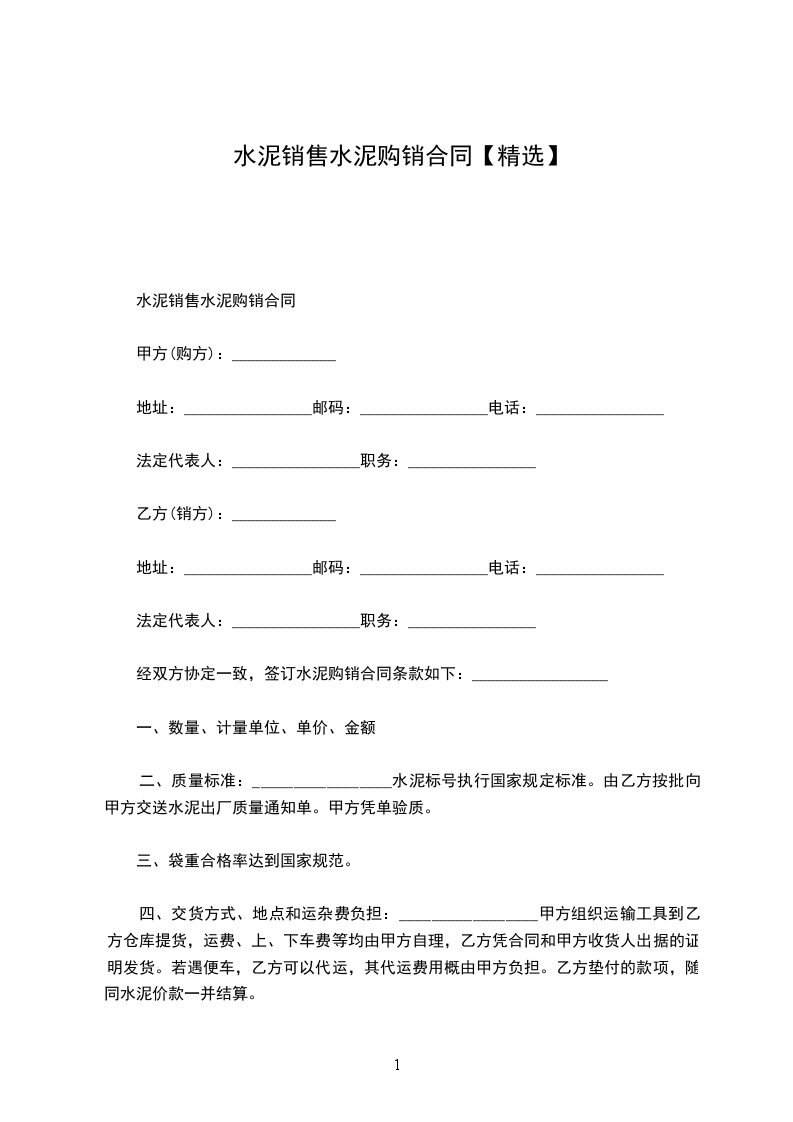 水泥销售水泥购销合同【精选】

水泥销售水泥购销合同

甲方(购方)：_____________

地址：________________邮码：________________电话：________________

法定代表人：________________职务：________________

乙方(销方)：_____________

地址：________________邮码：________________电话：________________

法定代表人：________________职务：________________

经双方协定一致，签订水泥购销合同条款如下：_________________

一、数量、计量单位、单价、金额

二、质量标准：_________________水泥标号执行国家规定标准。由乙方按批向甲方交送水泥出厂质量通知单。甲方凭单验质。

三、袋重合格率达到国家规范。

四、交货方式、地点和运杂费负担：_________________甲方组织运输工具到乙方仓库提货，运费、上、下车费等均由甲方自理，乙方凭合同和甲方收货人出据的证明发货。若遇便车，乙方可以代运，其代运费用概由甲方负担。乙方垫付的款项，随同水泥价款一并结算。

1